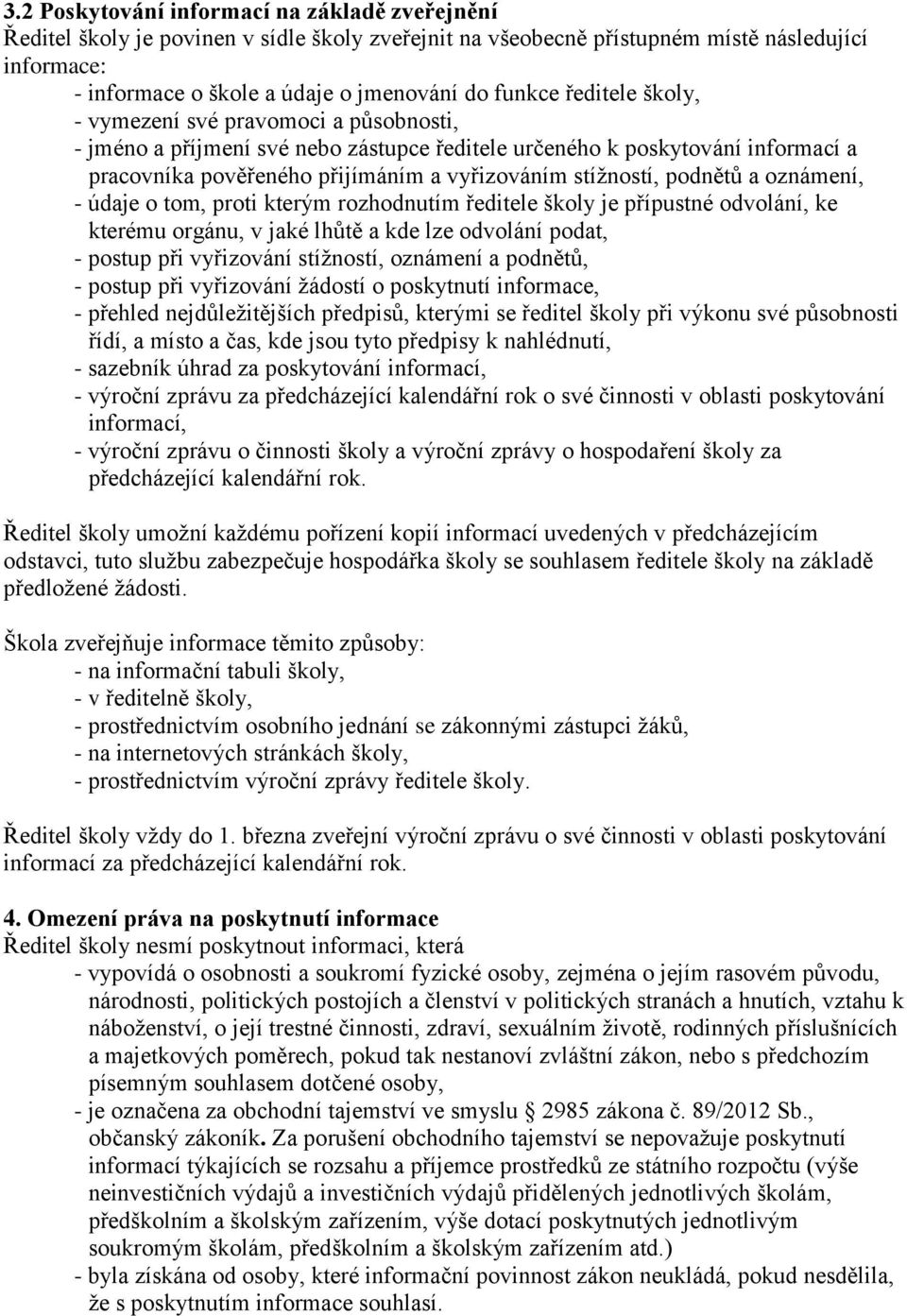 3.2 Poskytování informací na základě zveřejnění
Ředitel školy je povinen v sídle školy zveřejnit na všeobecně přístupném místě následující informace:
- informace o škole a údaje o jmenování do funkce ředitele školy,
- vymezení své pravomoci a působnosti,
- jméno a příjmení své nebo zástupce ředitele určeného k poskytování informací a pracovníka pověřeného přijímáním a vyřizováním stížností, podnětů a oznámení,
- údaje o tom, proti kterým rozhodnutím ředitele školy je přípustné odvolání, ke kterému orgánu, v jaké lhůtě a kde lze odvolání podat,
- postup při vyřizování stížností, oznámení a podnětů,
- postup při vyřizování žádostí o poskytnutí informace,
- přehled nejdůležitějších předpisů, kterými se ředitel školy při výkonu své působnosti řídí, a místo a čas, kde jsou tyto předpisy k nahlédnutí,
- sazebník úhrad za poskytování informací,
- výroční zprávu za předcházející kalendářní rok o své činnosti v oblasti poskytování informací,
- výroční zprávu o činnosti školy a výroční zprávy o hospodaření školy za předcházející kalendářní rok.

Ředitel školy umožní každému pořízení kopií informací uvedených v předcházejícím odstavci, tuto službu zabezpečuje hospodářka školy se souhlasem ředitele školy na základě předložené žádosti.

Škola zveřejňuje informace těmito způsoby:
- na informační tabuli školy,
- v ředitelně školy,
- prostřednictvím osobního jednání se zákonnými zástupci žáků,
- na internetových stránkách školy,
- prostřednictvím výroční zprávy ředitele školy.

Ředitel školy vždy do 1. března zveřejní výroční zprávu o své činnosti v oblasti poskytování informací za předcházející kalendářní rok.

4. Omezení práva na poskytnutí informace
Ředitel školy nesmí poskytnout informaci, která
- vypovídá o osobnosti a soukromí fyzické osoby, zejména o jejím rasovém původu, národnosti, politických postojích a členství v politických stranách a hnutích, vztahu k náboženství, o její trestné činnosti, zdraví, sexuálním životě, rodinných příslušnících a majetkových poměrech, pokud tak nestanoví zvláštní zákon, nebo s předchozím písemným souhlasem dotčené osoby,
- je označena za obchodní tajemství ve smyslu § 2985 zákona č. 89/2012 Sb., občanský zákoník. Za porušení obchodního tajemství se nepovažuje poskytnutí informací týkajících se rozsahu a příjemce prostředků ze státního rozpočtu (výše neinvestičních výdajů a investičních výdajů přidělených jednotlivých školám, předškolním a školským zařízením, výše dotací poskytnutých jednotlivým soukromým školám, předškolním a školským zařízením atd.)
- byla získána od osoby, které informační povinnost zákon neukládá, pokud nesdělila, že s poskytnutím informace souhlasí.